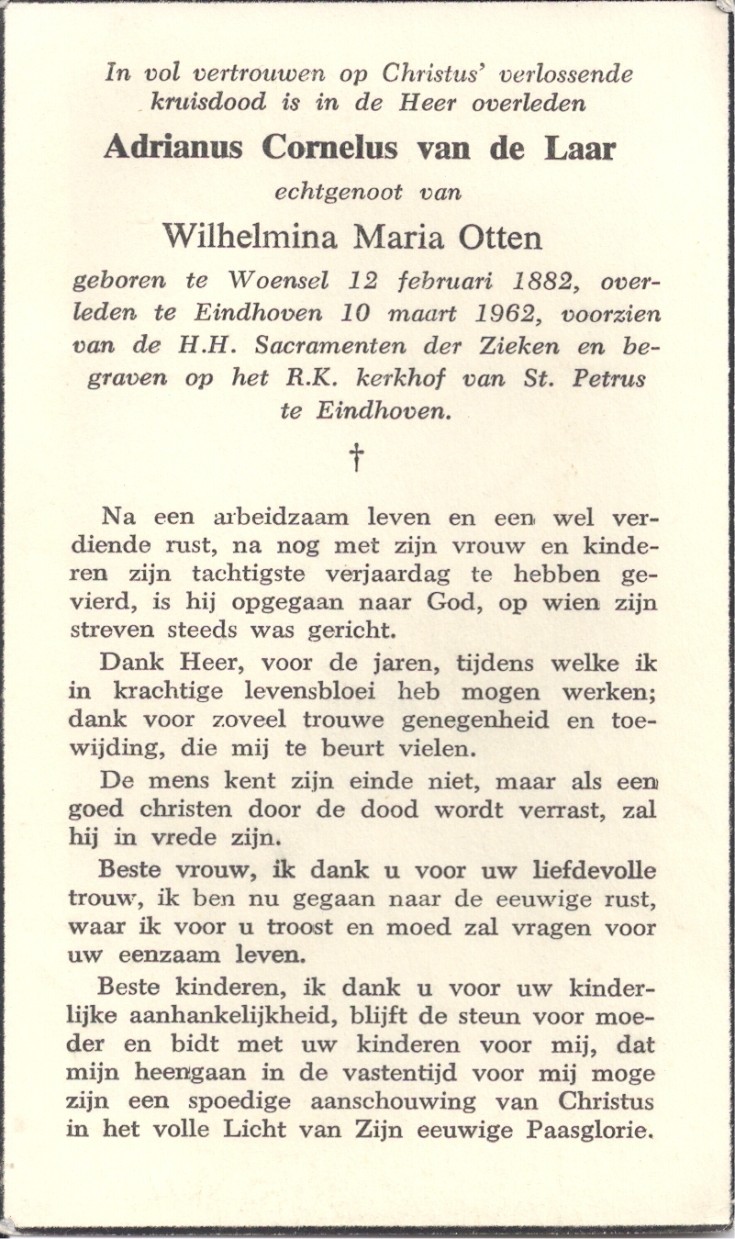 In vol vertrouwen op Christus' verlossende kruisdood is in de Heer overleden

Adrianus Cornelus van de Laar

echtgenoot van

Wilhelmina Maria Otten

geboren te Woensel 12 februari 1882, overleden te Eindhoven 10 maart 1962, voorzien van de H.H. Sacramenten der Zieken en begraven op het R.K. kerkhof van St. Petrus te Eindhoven.

†

Na een arbeidzaam leven en een wel verdiende rust, na nog met zijn vrouw en kinderen zijn tachtigste verjaardag te hebben gevierd, is hij opgegaan naar God, op wien zijn streven steeds was gericht.

Dank Heer, voor de jaren, tijdens welke ik in krachtige levensbloei heb mogen werken; dank voor zoveel trouwe genegenheid en toewijding, die mij te beurt vielen.

De mens kent zijn einde niet, maar als een goed christen door de dood wordt verrast, zal hij in vrede zijn.

Beste vrouw, ik dank u voor uw liefdevolle trouw, ik ben nu gegaan naar de eeuwige rust, waar ik voor u troost en moed zal vragen voor uw eenzaam leven.

Beste kinderen, ik dank u voor uw kinderlijke aanhankelijkheid, blijft de steun voor moeder en bidt met uw kinderen voor mij, dat mijn heengaan in de vastentijd voor mij moge zijn een spoedige aanschouwing van Christus in het volle Licht van Zijn eeuwige Paasglorie.